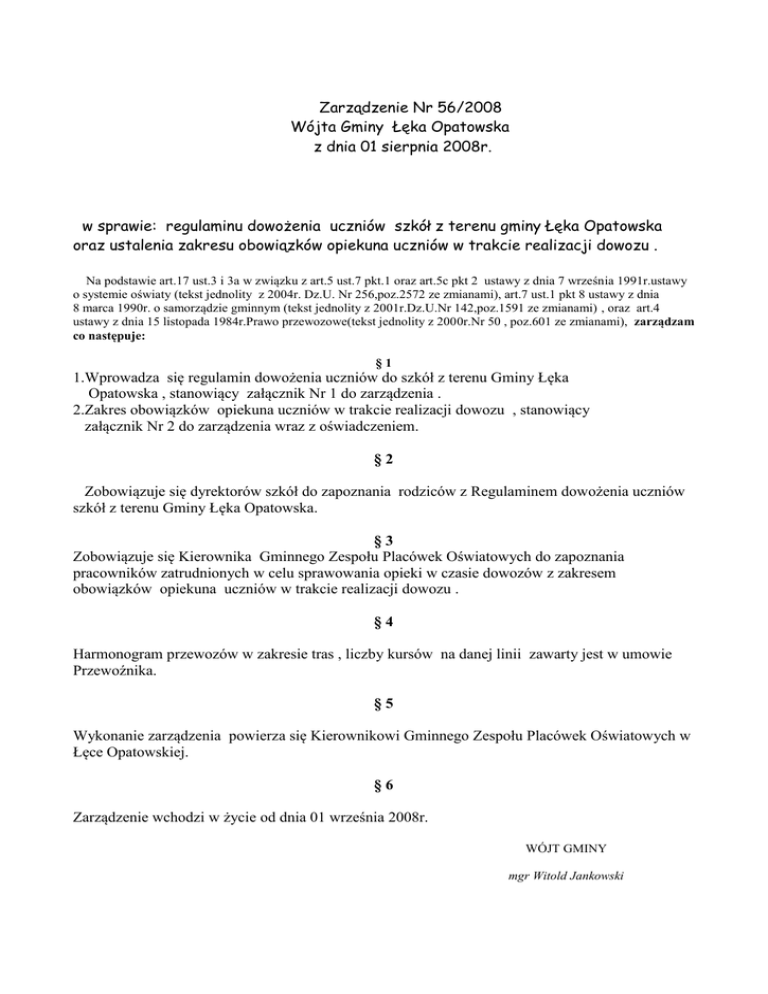 Zarządzenie Nr 56/2008
Wójta Gminy Łęka Opatowska
z dnia 01 sierpnia 2008r.

w sprawie: regulaminu dowożenia uczniów szkół z terenu gminy Łęka Opatowska oraz ustalenia zakresu obowiązków opiekuna uczniów w trakcie realizacji dowozu .

Na podstawie art.17 ust.3 i 3a w związku z art.5 ust.7 pkt.1 oraz art.5c pkt 2 ustawy z dnia 7 września 1991r.ustawy o systemie oświaty (tekst jednolity z 2004r. Dz.U. Nr 256,poz.2572 ze zmianami), art.7 ust.1 pkt 8 ustawy z dnia 8 marca 1990r. o samorządzie gminnym (tekst jednolity z 2001r.Dz.U.Nr 142,poz.1591 ze zmianami) , oraz art.4 ustawy z dnia 15 listopada 1984r.Prawo przewozowe(tekst jednolity z 2000r.Nr 50 , poz.601 ze zmianami), zarządzam co następuje:

§ 1
1.Wprowadza się regulamin dowożenia uczniów do szkół z terenu Gminy Łęka Opatowska , stanowiący załącznik Nr 1 do zarządzenia .
2.Zakres obowiązków opiekuna uczniów w trakcie realizacji dowozu , stanowiący załącznik Nr 2 do zarządzenia wraz z oświadczeniem.

§ 2

Zobowiązuje się dyrektorów szkół do zapoznania rodziców z Regulaminem dowożenia uczniów szkół z terenu Gminy Łęka Opatowska.

§ 3
Zobowiązuje się Kierownika Gminnego Zespołu Placówek Oświatowych do zapoznania pracowników zatrudnionych w celu sprawowania opieki w czasie dowozów z zakresem obowiązków opiekuna uczniów w trakcie realizacji dowozu .

§ 4

Harmonogram przewozów w zakresie tras , liczby kursów na danej linii zawarty jest w umowie Przewoźnika.

§ 5

Wykonanie zarządzenia powierza się Kierownikowi Gminnego Zespołu Placówek Oświatowych w Łęce Opatowskiej.

§ 6

Zarządzenie wchodzi w życie od dnia 01 września 2008r.

WÓJT GMINY

mgr Witold Jankowski